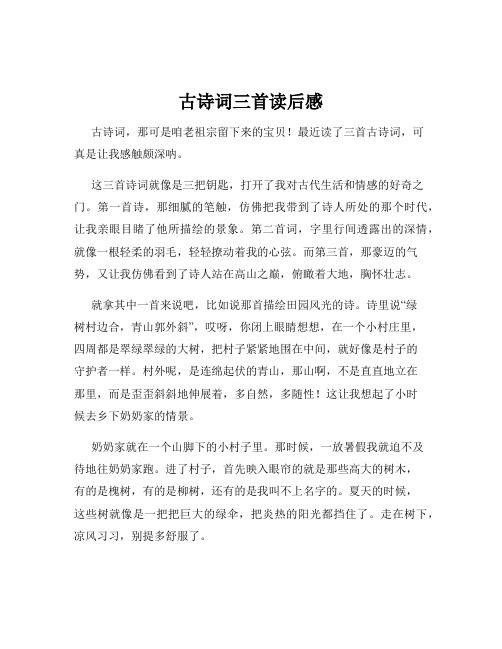 古诗词三首读后感

古诗词，那可是咱老祖宗留下来的宝贝！最近读了三首古诗词，可真是让我感触颇深呐。

这三首诗词就像是三把钥匙，打开了我对古代生活和情感的好奇之门。第一首诗，那细腻的笔触，仿佛把我带到了诗人所处的那个时代，让我亲眼目睹了他所描绘的景象。第二首词，字里行间透露出的深情，就像一根轻柔的羽毛，轻轻撩动着我的心弦。而第三首，那豪迈的气势，又让我仿佛看到了诗人站在高山之巅，俯瞰着大地，胸怀壮志。

就拿其中一首来说吧，比如说那首描绘田园风光的诗。诗里说“绿树村边合，青山郭外斜”，哎呀，你闭上眼睛想想，在一个小村庄里，四周都是翠绿翠绿的大树，把村子紧紧地围在中间，就好像是村子的守护者一样。村外呢，是连绵起伏的青山，那山啊，不是直直地立在那里，而是歪歪斜斜地伸展着，多自然，多随性！这让我想起了小时候去乡下奶奶家的情景。

奶奶家就在一个山脚下的小村子里。那时候，一放暑假我就迫不及待地往奶奶家跑。进了村子，首先映入眼帘的就是那些高大的树木，有的是槐树，有的是柳树，还有的是我叫不上名字的。夏天的时候，这些树就像是一把把巨大的绿伞，把炎热的阳光都挡住了。走在树下，凉风习习，别提多舒服了。